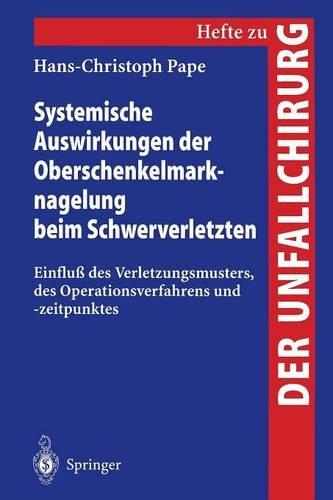 Hefte zu
DER UNFALLCHIRURG

Hans-Christoph Pape

Systemische Auswirkungen der Oberschenkelmarknagelung beim Schwerverletzten

Einfluß des Verletzungsmusters, des Operationsverfahrens und -zeitpunktes

Springer